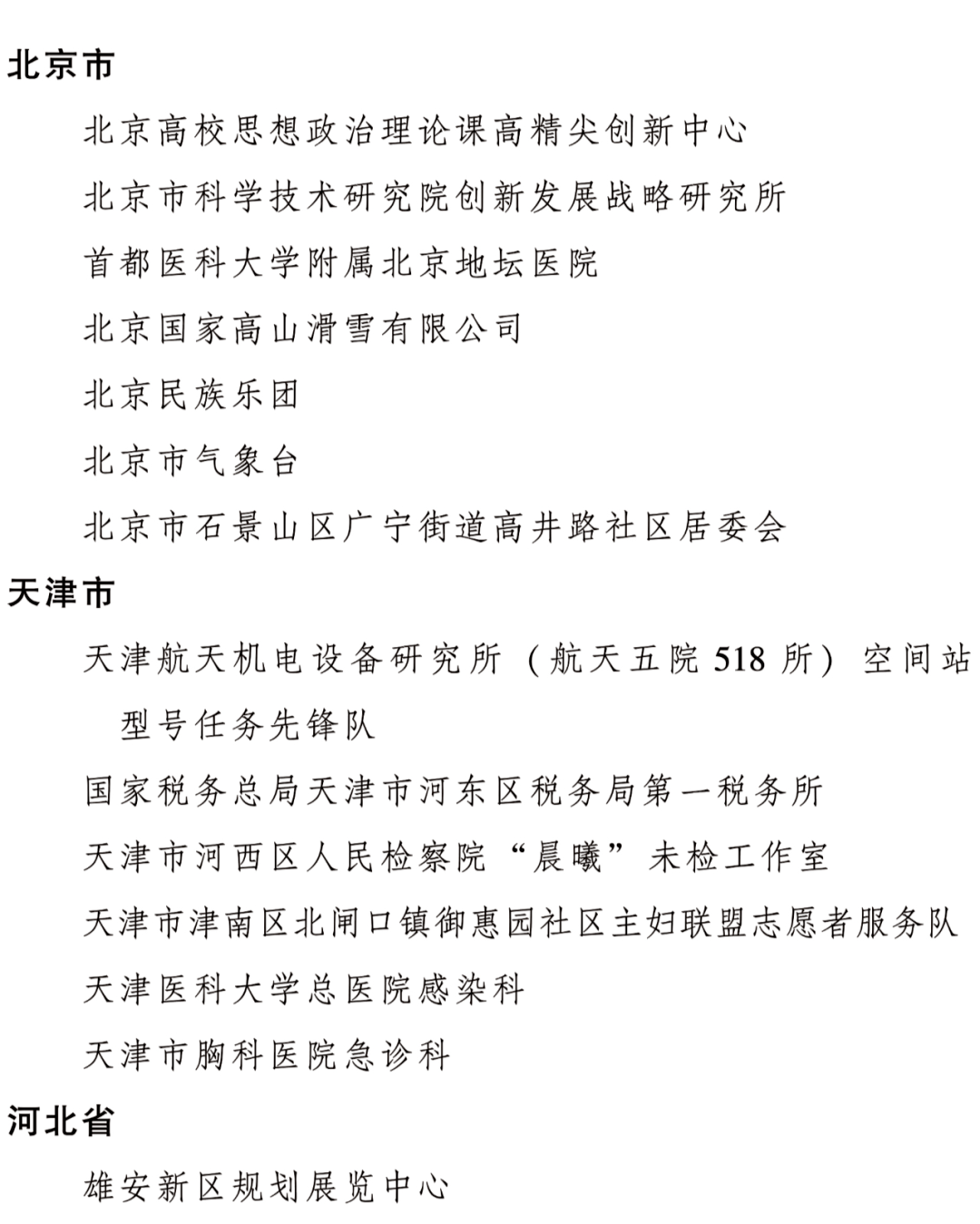 北京市

北京高校思想政治理论课高精尖创新中心

北京市科学技术研究院创新发展战略研究所

首都医科大学附属北京地坛医院

北京国家高山滑雪有限公司

北京民族乐团

北京市气象台

北京市石景山区广宁街道高井路社区居委会

天津市

天津航天机电设备研究所（航天五院518所）空间站型号任务先锋队

国家税务总局天津市河东区税务局第一税务所

天津市河西区人民检察院“晨曦”未检工作室

天津市津南区北闸口镇御惠园社区主妇联盟志愿者服务队

天津医科大学总医院感染科

天津市胸科医院急诊科

河北省

雄安新区规划展览中心